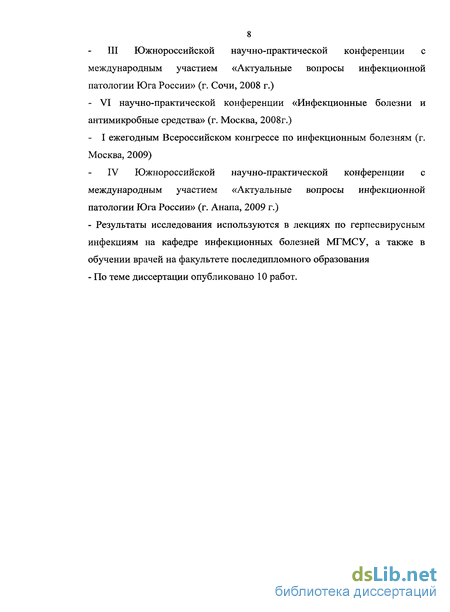 8

- III Южнороссийской научно-практической конференции с международным участием «Актуальные вопросы инфекционной патологии Юга России» (г. Сочи, 2008 г.)

- VI научно-практической конференции «Инфекционные болезни и антимикробные средства» (г. Москва, 2008г.)

- I ежегодным Всероссийском конгрессе по инфекционным болезням (г. Москва, 2009)

- IV Южнороссийской научно-практической конференции с международным участием «Актуальные вопросы инфекционной патологии Юга России» (г. Анапа, 2009 г.)

- Результаты исследования используются в лекциях по герпесвирусным инфекциям на кафедре инфекционных болезней МГМСУ, а также в обучении врачей на факультете последипломного образования

- По теме диссертации опубликовано 10 работ.

dsLib.net
библиотека диссертаций